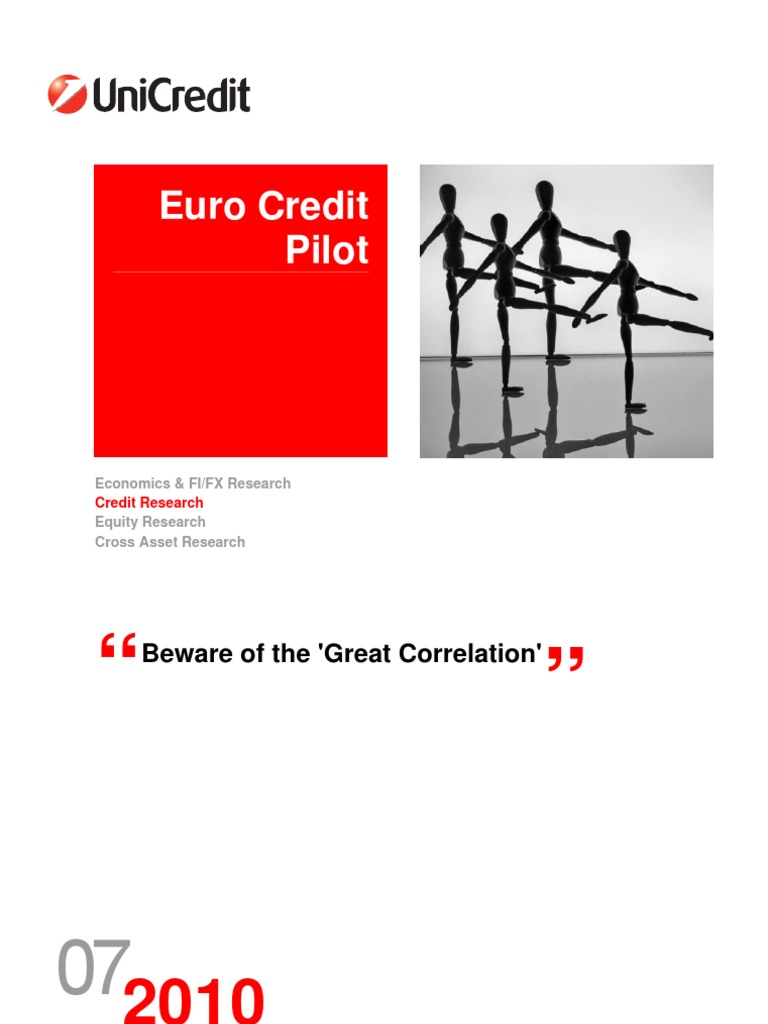 UniCredit

Euro Credit Pilot

Economics & FI/FX Research
Credit Research
Equity Research
Cross Asset Research

"Beware of the 'Great Correlation'"

07
2010